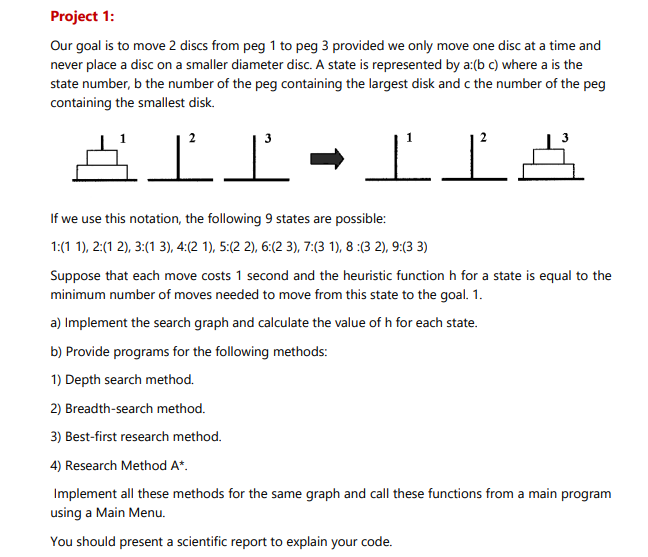 Project 1:

Our goal is to move 2 discs from peg 1 to peg 3 provided we only move one disc at a time and never place a disc on a smaller diameter disc. A state is represented by a:(b c) where a is the state number, b the number of the peg containing the largest disk and c the number of the peg containing the smallest disk.

1 2 3 1 2 3

If we use this notation, the following 9 states are possible:

1:(1 1), 2:(1 2), 3:(1 3), 4:(2 1), 5:(2 2), 6:(2 3), 7:(3 1), 8 :(3 2), 9:(3 3)

Suppose that each move costs 1 second and the heuristic function h for a state is equal to the minimum number of moves needed to move from this state to the goal. 1.

a) Implement the search graph and calculate the value of h for each state.

b) Provide programs for the following methods:

1) Depth search method.

2) Breadth-search method.

3) Best-first research method.

4) Research Method A*.

Implement all these methods for the same graph and call these functions from a main program using a Main Menu.

You should present a scientific report to explain your code.